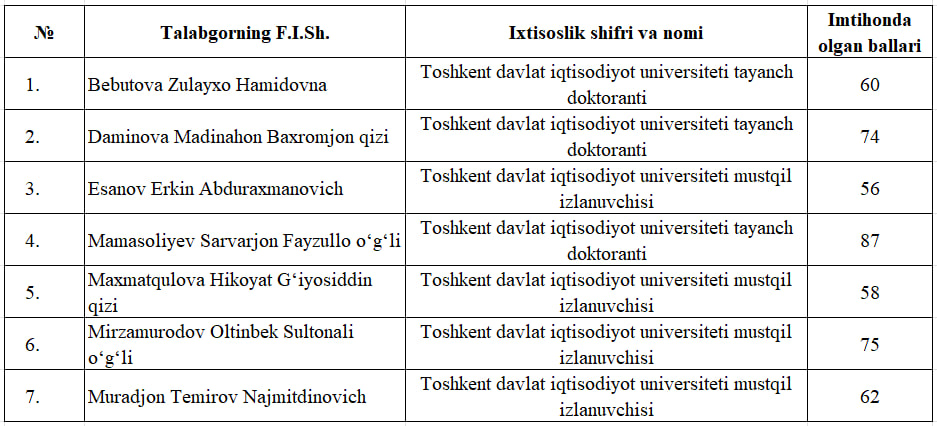 | № | Talabgorning F.I.Sh. | Ixtisoslik shifri va nomi | Imtihonda olgan ballari |
|---|---|---|---|
| 1. | Bebutova Zulayxo Hamidovna | Toshkent davlat iqtisodiyot universiteti tayanch doktoranti | 60 |
| 2. | Daminova Madinahon Baxromjon qizi | Toshkent davlat iqtisodiyot universiteti tayanch doktoranti | 74 |
| 3. | Esanov Erkin Abduraxmanovich | Toshkent davlat iqtisodiyot universiteti mustqil izlanuvchisi | 56 |
| 4. | Mamasoliyev Sarvarjon Fayzullo o‘g‘li | Toshkent davlat iqtisodiyot universiteti tayanch doktoranti | 87 |
| 5. | Maxmatqulova Hikoyat G‘iyosiddin qizi | Toshkent davlat iqtisodiyot universiteti mustqil izlanuvchisi | 58 |
| 6. | Mirzamurodov Oltinbek Sultonali o‘g‘li | Toshkent davlat iqtisodiyot universiteti mustqil izlanuvchisi | 75 |
| 7. | Muradjon Temirov Najmitdinovich | Toshkent davlat iqtisodiyot universiteti mustqil izlanuvchisi | 62 |